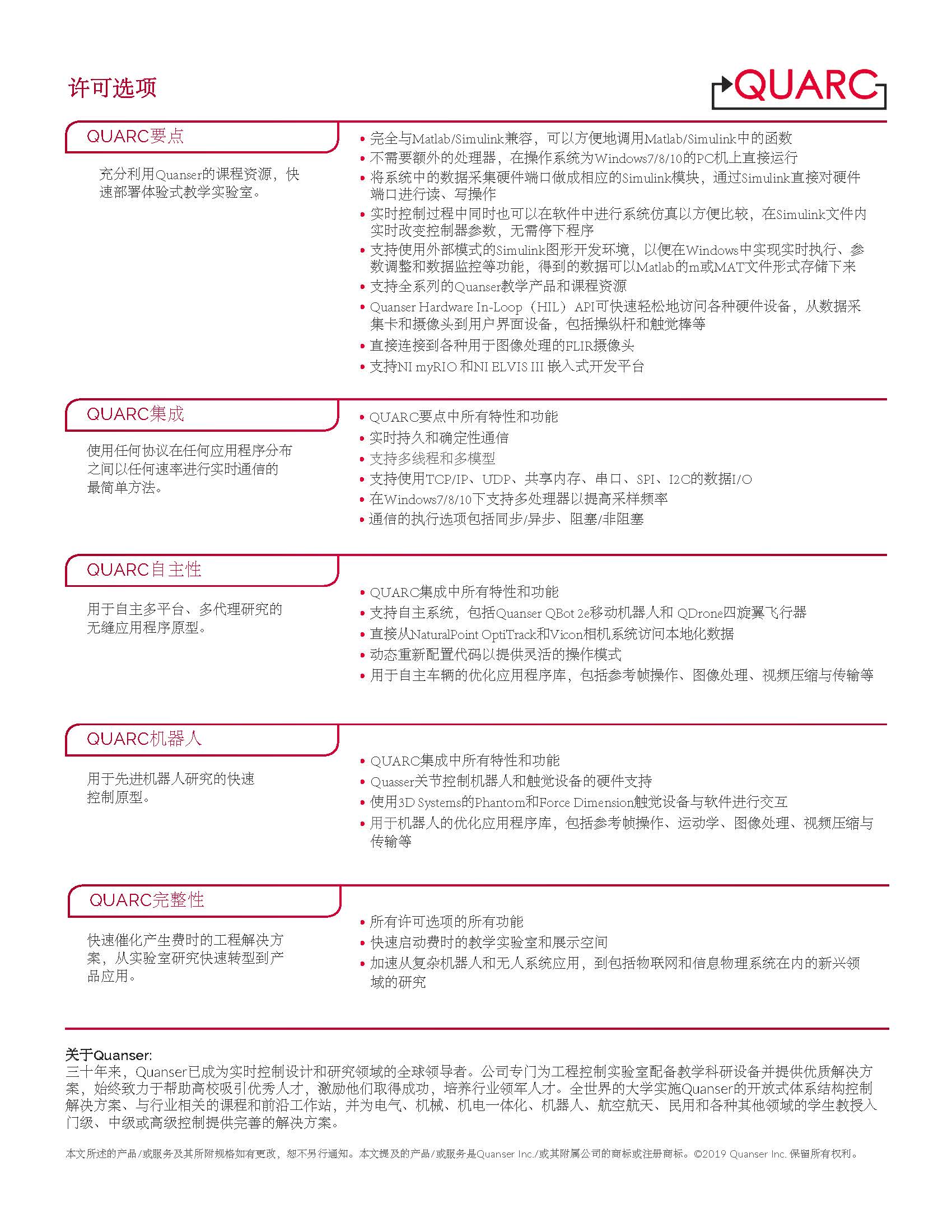 许可选项

QUARC

QUARC要点

充分利用Quanser的课程资源，快速部署体验式教学实验室。

• 完全与Matlab/Simulink兼容，可以方便地调用Matlab/Simulink中的函数
• 不需要额外的处理器，在操作系统为Windows7/8/10的PC机上直接运行
• 将系统中的数据采集硬件端口做成相应的Simulink模块，通过Simulink直接对硬件端口进行读、写操作
• 实时控制过程中同时也可以在软件中进行系统仿真以方便比较，在Simulink文件内实时改变控制器参数，无需停下程序
• 支持使用外部模式的Simulink图形开发环境，以便在Windows中实现实时执行、参数调整和数据监控等功能，得到的数据可以Matlab的m或MAT文件形式存储下来
• 支持全系列的Quanser教学产品和课程资源
• Quanser Hardware In-Loop（HIL）API可快速轻松地访问各种硬件设备，从数据采集卡和摄像头到用户界面设备，包括操纵杆和触觉棒等
• 直接连接到各种用于图像处理的FLIR摄像头
• 支持NI myRIO 和NI ELVIS III 嵌入式开发平台

QUARC集成

使用任何协议在任何应用程序分布之间以任何速率进行实时通信的最简单方法。

• QUARC要点中所有特性和功能
• 实时持久和确定性通信
• 支持多线程和多模型
• 支持使用TCP/IP、UDP、共享内存、串口、SPI、I2C的数据I/O
• 在Windows7/8/10下支持多处理器以提高采样频率
• 通信的执行选项包括同步/异步、阻塞/非阻塞

QUARC自主性

用于自主多平台、多代理研究的无缝应用程序原型。

• QUARC集成中所有特性和功能
• 支持自主系统，包括Quanser QBot 2e移动机器人和 QDrone四旋翼飞行器
• 直接从NaturalPoint OptiTrack和Vicon相机系统访问本地化数据
• 动态重新配置代码以提供灵活的操作模式
• 用于自主车辆的优化应用程序库，包括参考帧操作、图像处理、视频压缩与传输等

QUARC机器人

用于先进机器人研究的快速控制原型。

• QUARC集成中所有特性和功能
• Quasser关节控制机器人和触觉设备的硬件支持
• 使用3D Systems的Phantom和Force Dimension触觉设备与软件进行交互
• 用于机器人的优化应用程序库，包括参考帧操作、运动学、图像处理、视频压缩与传输等

QUARC完整性

快速催化产生费时的工程解决方案，从实验室研究快速转型到产品应用。

• 所有许可选项的所有功能
• 快速启动费时的教学实验室和展示空间
• 加速从复杂机器人和无人系统应用，到包括物联网和信息物理系统在内的新兴领域的研究

关于Quanser:
三十年来，Quanser已成为实时控制设计和研究领域的全球领导者。公司专门为工程控制实验室配备教学科研设备并提供优质解决方案，始终致力于帮助高校吸引优秀人才，激励他们取得成功，培养行业领军人才。全世界的大学实施Quanser的开放式体系结构控制解决方案、与行业相关的课程和前沿工作站，并为电气、机械、机电一体化、机器人、航空航天、民用和各种其他领域的学生教授入门级、中级或高级控制提供完善的解决方案。

本文所述的产品/或服务及其所附规格如有更改，恕不另行通知。本文提及的产品/或服务是Quanser Inc./或其附属公司的商标或注册商标。©2019 Quanser Inc. 保留所有权利。